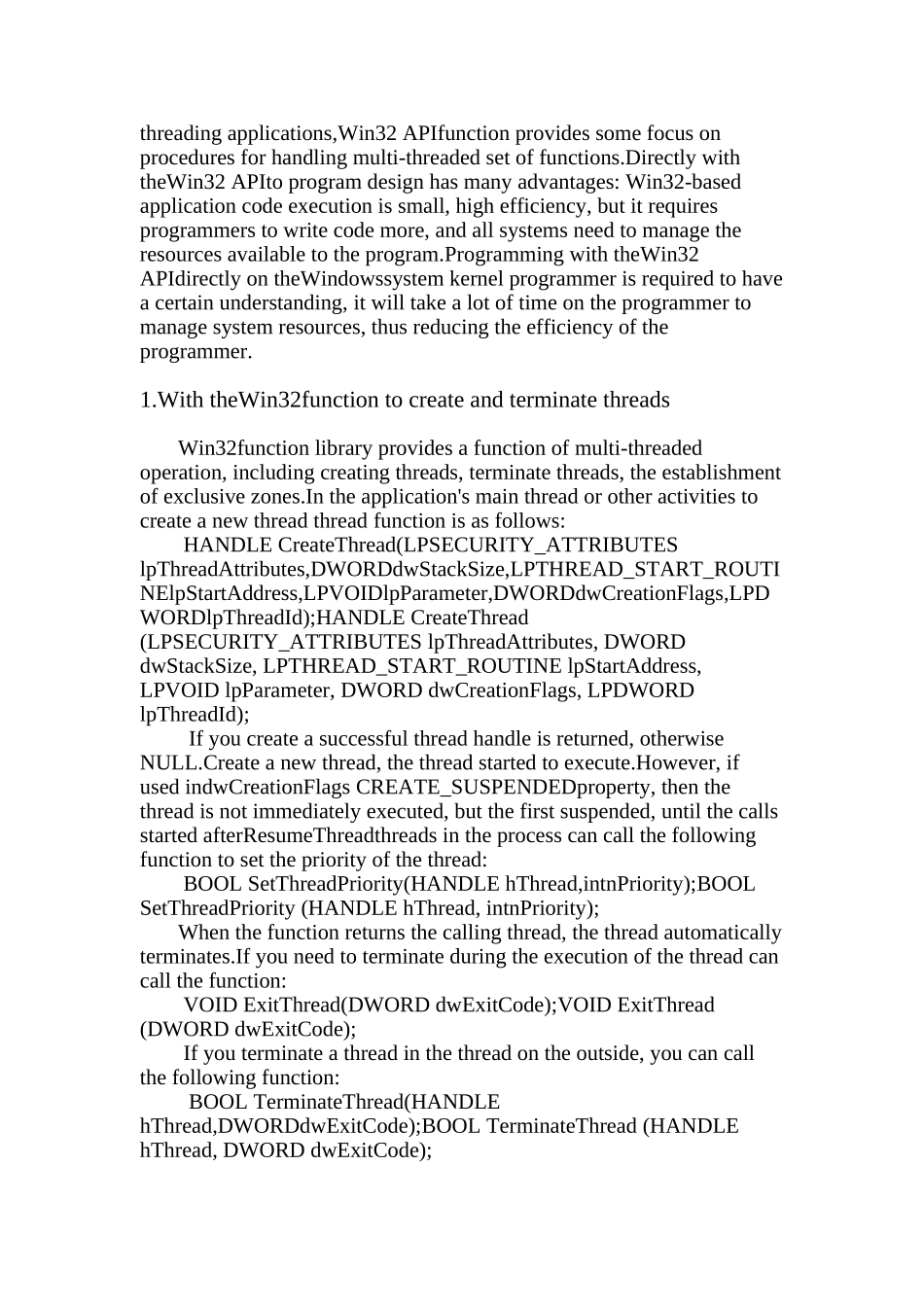 threading applications,Win32 APIfunction provides some focus on procedures for handling multi-threaded set of functions.Directly with theWin32 APIto program design has many advantages: Win32-based application code execution is small, high efficiency, but it requires programmers to write code more, and all systems need to manage the resources available to the program.Programming with theWin32 APIdirectly on theWindowssystem kernel programmer is required to have a certain understanding, it will take a lot of time on the programmer to manage system resources, thus reducing the efficiency of the programmer.

1.With theWin32function to create and terminate threads

Win32function library provides a function of multi-threaded operation, including creating threads, terminate threads, the establishment of exclusive zones.In the application's main thread or other activities to create a new thread thread function is as follows:
HANDLE CreateThread(LPSECURITY_ATTRIBUTES lpThreadAttributes,DWORDdwStackSize,LPTHREAD_START_ROUTINElpStartAddress,LPVOIDlpParameter,DWORDdwCreationFlags,LPDWORDlpThreadId);HANDLE CreateThread (LPSECURITY_ATTRIBUTES lpThreadAttributes, DWORD dwStackSize, LPTHREAD_START_ROUTINE lpStartAddress, LPVOID lpParameter, DWORD dwCreationFlags, LPDWORD lpThreadId);
If you create a successful thread handle is returned, otherwise NULL.Create a new thread, the thread started to execute.However, if used indwCreationFlags CREATE_SUSPENDEDproperty, then the thread is not immediately executed, but the first suspended, until the calls started afterResumeThreadthreads in the process can call the following function to set the priority of the thread:
BOOL SetThreadPriority(HANDLE hThread,intnPriority);BOOL SetThreadPriority (HANDLE hThread, intnPriority);
When the function returns the calling thread, the thread automatically terminates.If you need to terminate during the execution of the thread can call the function:
VOID ExitThread(DWORD dwExitCode);VOID ExitThread (DWORD dwExitCode);
If you terminate a thread in the thread on the outside, you can call the following function:
BOOL TerminateThread(HANDLE hThread,DWORDdwExitCode);BOOL TerminateThread (HANDLE hThread, DWORD dwExitCode);